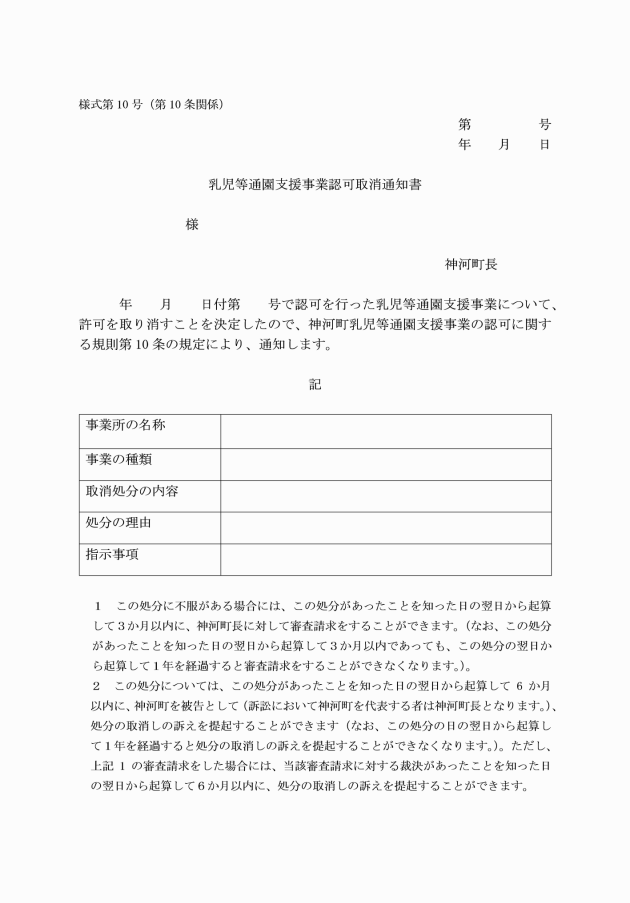 様式第10号（第10条関係）

第　　号
年　月　日

乳児等通園支援事業認可取消通知書

様

神河町長

年　月　日付第　号で認可を行った乳児等通園支援事業について、許可を取り消すことを決定したので、神河町乳児等通園支援事業の認可に関する規則第10条の規定により、通知します。

記

| 事業所の名称 |  |
|---|---|
| 事業の種類 |  |
| 取消処分の内容 |  |
| 処分の理由 |  |
| 指示事項 |  |

1　この処分に不服がある場合には、この処分があったことを知った日の翌日から起算して3か月以内に、神河町長に対して審査請求をすることができます。（なお、この処分があったことを知った日の翌日から起算して3か月以内であっても、この処分の翌日から起算して1年を経過すると審査請求をすることができなくなります。）。

2　この処分については、この処分があったことを知った日の翌日から起算して6か月以内に、神河町を被告として（訴訟において神河町を代表する者は神河町長となります。）、処分の取消しの訴えを提起することができます（なお、この処分の日の翌日から起算して1年を経過すると処分の取消しの訴えを提起することができなくなります。）。ただし、上記1の審査請求をした場合には、当該審査請求に対する裁決があったことを知った日の翌日から起算して6か月以内に、処分の取消しの訴えを提起することができます。